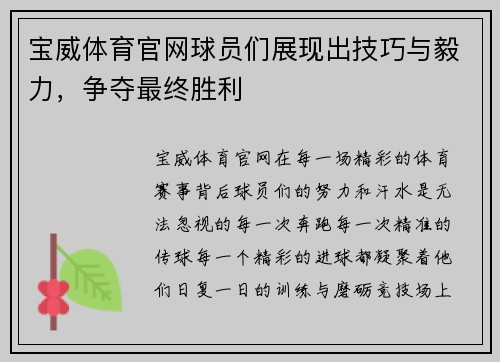 宝威体育官网球员们展现出技巧与毅力，争夺最终胜利

宝威体育官网在每一场精彩的体育赛事背后球员们的努力和汗水是无法忽视的每一次奔跑每一次精准的传球每一个精彩的进球都凝聚着他们日复一日的训练与磨砺竞技场上